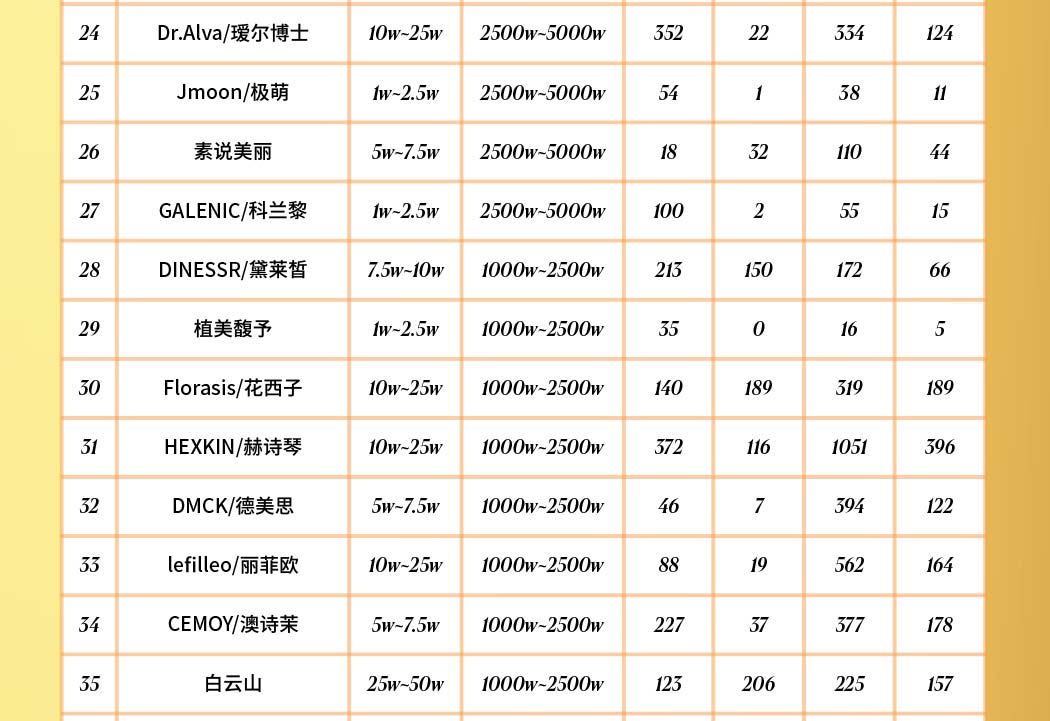 | 24 | Dr.Alva/瑷尔博士 | 10w~25w | 2500w~5000w | 352 | 22 | 334 | 124 |
|---|---|---|---|---|---|---|---|
| 25 | Jmoon/极萌 | 1w~2.5w | 2500w~5000w | 54 | 1 | 38 | 11 |
| 26 | 素说美丽 | 5w~7.5w | 2500w~5000w | 18 | 32 | 110 | 44 |
| 27 | GALENIC/科兰黎 | 1w~2.5w | 2500w~5000w | 100 | 2 | 55 | 15 |
| 28 | DINESSR/黛莱皙 | 7.5w~10w | 1000w~2500w | 213 | 150 | 172 | 66 |
| 29 | 植美馥予 | 1w~2.5w | 1000w~2500w | 35 | 0 | 16 | 5 |
| 30 | Florasis/花西子 | 10w~25w | 1000w~2500w | 140 | 189 | 319 | 189 |
| 31 | HEXKIN/赫诗琴 | 10w~25w | 1000w~2500w | 372 | 116 | 1051 | 396 |
| 32 | DMCK/德美思 | 5w~7.5w | 1000w~2500w | 46 | 7 | 394 | 122 |
| 33 | lefilleo/丽菲欧 | 10w~25w | 1000w~2500w | 88 | 19 | 562 | 164 |
| 34 | CEMOY/澳诗茉 | 5w~7.5w | 1000w~2500w | 227 | 37 | 377 | 178 |
| 35 | 白云山 | 25w~50w | 1000w~2500w | 123 | 206 | 225 | 157 |